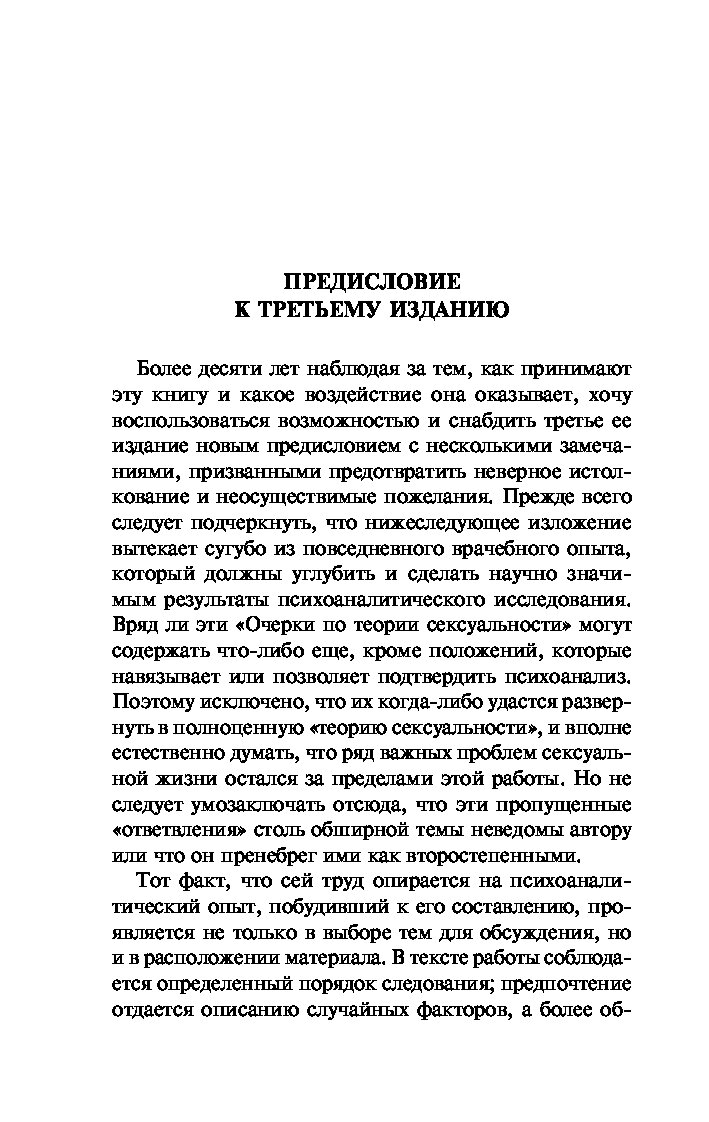 ПРЕДИСЛОВИЕ
К ТРЕТЬЕМУ ИЗДАНИЮ

Более десяти лет наблюдая за тем, как принимают эту книгу и какое воздействие она оказывает, хочу воспользоваться возможностью и снабдить третье ее издание новым предисловием с несколькими замечаниями, призванными предотвратить неверное истолкование и неосуществимые пожелания. Прежде всего следует подчеркнуть, что нижеследующее изложение вытекает сугубо из повседневного врачебного опыта, который должны углубить и сделать научно значимым результаты психоаналитического исследования. Вряд ли эти «Очерки по теории сексуальности» могут содержать что-либо еще, кроме положений, которые навязывает или позволяет подтвердить психоанализ. Поэтому исключено, что их когда-либо удастся развернуть в полноценную «теорию сексуальности», и вполне естественно думать, что ряд важных проблем сексуальной жизни остался за пределами этой работы. Но не следует умозаключать отсюда, что эти пропущенные «ответвления» столь обширной темы неведомы автору или что он пренебрег ими как второстепенными.

Тот факт, что сей труд опирается на психоаналитический опыт, побудивший к его составлению, проявляется не только в выборе тем для обсуждения, но и в расположении материала. В тексте работы соблюдается определенный порядок следования; предпочтение отдается описанию случайных факторов, а более об-